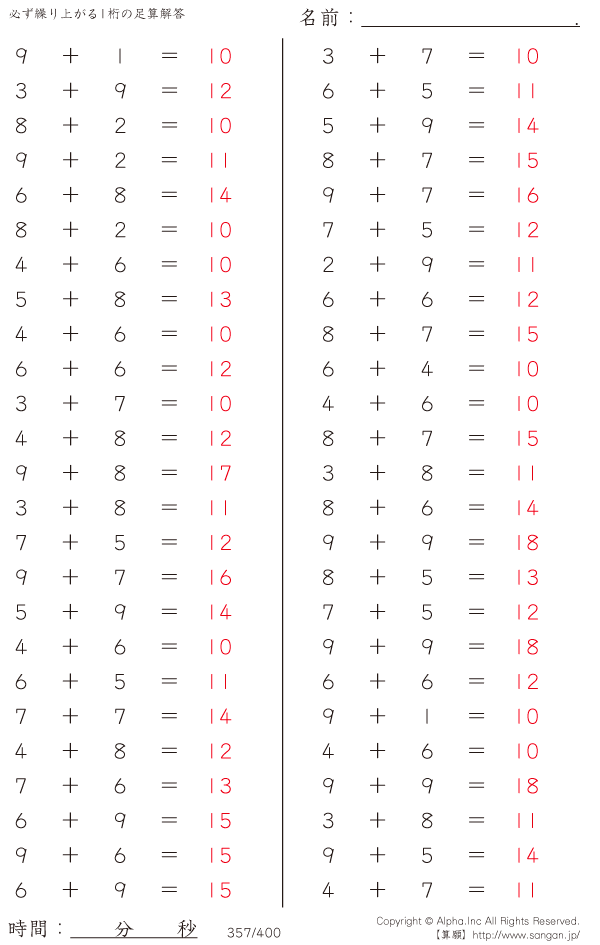 必ず繰り上がる1桁の足算解答

名前：____.

$9 + 1 = 10$
$3 + 9 = 12$
$8 + 2 = 10$
$9 + 2 = 11$
$6 + 8 = 14$
$8 + 2 = 10$
$4 + 6 = 10$
$5 + 8 = 13$
$4 + 6 = 10$
$6 + 6 = 12$
$3 + 7 = 10$
$4 + 8 = 12$
$9 + 8 = 17$
$3 + 8 = 11$
$7 + 5 = 12$
$9 + 7 = 16$
$5 + 9 = 14$
$4 + 6 = 10$
$6 + 5 = 11$
$7 + 7 = 14$
$4 + 8 = 12$
$7 + 6 = 13$
$6 + 9 = 15$
$9 + 6 = 15$
$6 + 9 = 15$

$3 + 7 = 10$
$6 + 5 = 11$
$5 + 9 = 14$
$8 + 7 = 15$
$9 + 7 = 16$
$7 + 5 = 12$
$2 + 9 = 11$
$6 + 6 = 12$
$8 + 7 = 15$
$6 + 4 = 10$
$4 + 6 = 10$
$8 + 7 = 15$
$3 + 8 = 11$
$8 + 6 = 14$
$9 + 9 = 18$
$8 + 5 = 13$
$7 + 5 = 12$
$9 + 9 = 18$
$6 + 6 = 12$
$9 + 1 = 10$
$4 + 6 = 10$
$9 + 9 = 18$
$3 + 8 = 11$
$9 + 5 = 14$
$4 + 7 = 11$

時間：____分____秒

357/400

Copyright © Alpha.Inc All Rights Reserved.
【算願】http://www.sangan.jp/